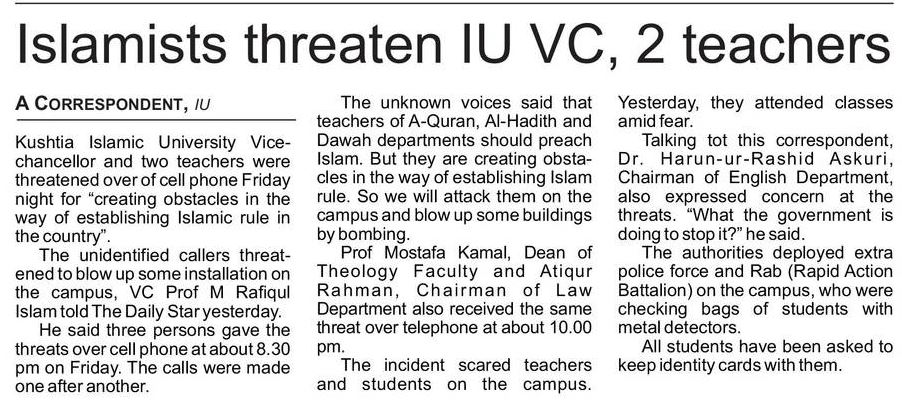 Islamists threaten IU VC, 2 teachers

A CORRESPONDENT, IU

Kushtia Islamic University Vice-chancellor and two teachers were threatened over of cell phone Friday night for "creating obstacles in the way of establishing Islamic rule in the country".

The unidentified callers threatened to blow up some installation on the campus, VC Prof M Rafiqul Islam told The Daily Star yesterday.

He said three persons gave the threats over cell phone at about 8.30 pm on Friday. The calls were made one after another.

The unknown voices said that teachers of A-Quran, Al-Hadith and Dawah departments should preach Islam. But they are creating obstacles in the way of establishing Islam rule. So we will attack them on the campus and blow up some buildings by bombing.

Prof Mostafa Kamal, Dean of Theology Faculty and Atiqur Rahman, Chairman of Law Department also received the same threat over telephone at about 10.00 pm.

The incident scared teachers and students on the campus. Yesterday, they attended classes amid fear.

Talking tot this correspondent, Dr. Harun-ur-Rashid Askuri, Chairman of English Department, also expressed concern at the threats. "What the government is doing to stop it?" he said.

The authorities deployed extra police force and Rab (Rapid Action Battalion) on the campus, who were checking bags of students with metal detectors.

All students have been asked to keep identity cards with them.